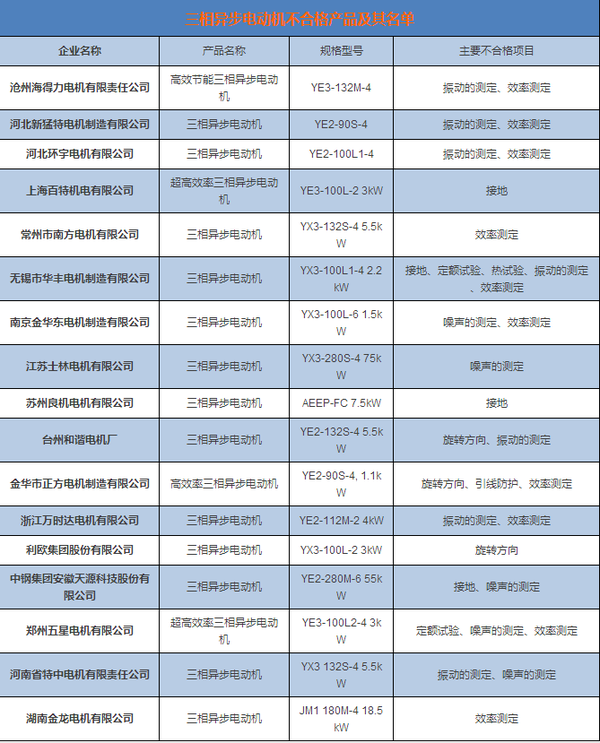 三相异步电动机不合格产品及其名单

| 企业名称 | 产品名称 | 规格型号 | 主要不合格项目 |
|---|---|---|---|
| 沧州海得力电机有限责任公司 | 高效节能三相异步电动机 | YE3-132M-4 | 振动的测定、效率测定 |
| 河北新猛特电机制造有限公司 | 三相异步电动机 | YE2-90S-4 | 振动的测定、效率测定 |
| 河北环宇电机有限公司 | 三相异步电动机 | YE2-100L1-4 | 振动的测定、效率测定 |
| 上海百特机电有限公司 | 超高效率三相异步电动机 | YE3-100L-2 3kW | 接地 |
| 常州市南方电机有限公司 | 三相异步电动机 | YX3-132S-4 5.5kW | 效率测定 |
| 无锡市华丰电机制造有限公司 | 三相异步电动机 | YX3-100L1-4 2.2kW | 接地、定额试验、热试验、振动的测定、效率测定 |
| 南京金华东电机制造有限公司 | 三相异步电动机 | YX3-100L-6 1.5kW | 噪声的测定、效率测定 |
| 江苏士林电机有限公司 | 三相异步电动机 | YX3-280S-4 75kW | 噪声的测定 |
| 苏州良机电机有限公司 | 三相异步电动机 | AEEP-FC 7.5kW | 接地 |
| 台州和谐电机厂 | 三相异步电动机 | YE2-132S-4 5.5kW | 旋转方向、振动的测定 |
| 金华市正方电机制造有限公司 | 高效率三相异步电动机 | YE2-90S-4, 1.1kW | 旋转方向、引线防护、效率测定 |
| 浙江万时达电机有限公司 | 三相异步电动机 | YE2-112M-2 4kW | 振动的测定、效率测定 |
| 利欧集团股份有限公司 | 三相异步电动机 | YX3-100L-2 3kW | 旋转方向 |
| 中钢集团安徽天源科技股份有限公司 | 三相异步电动机 | YE2-280M-6 55kW | 接地、噪声的测定 |
| 郑州五星电机有限公司 | 超高效率三相异步电动机 | YE3-100L2-4 3kW | 定额试验、噪声的测定、效率测定 |
| 河南省特中电机有限责任公司 | 三相异步电动机 | YX3 132S-4 5.5kW | 振动的测定、噪声的测定 |
| 湖南金龙电机有限公司 | 三相异步电动机 | JM1 180M-4 18.5kW | 效率测定 |